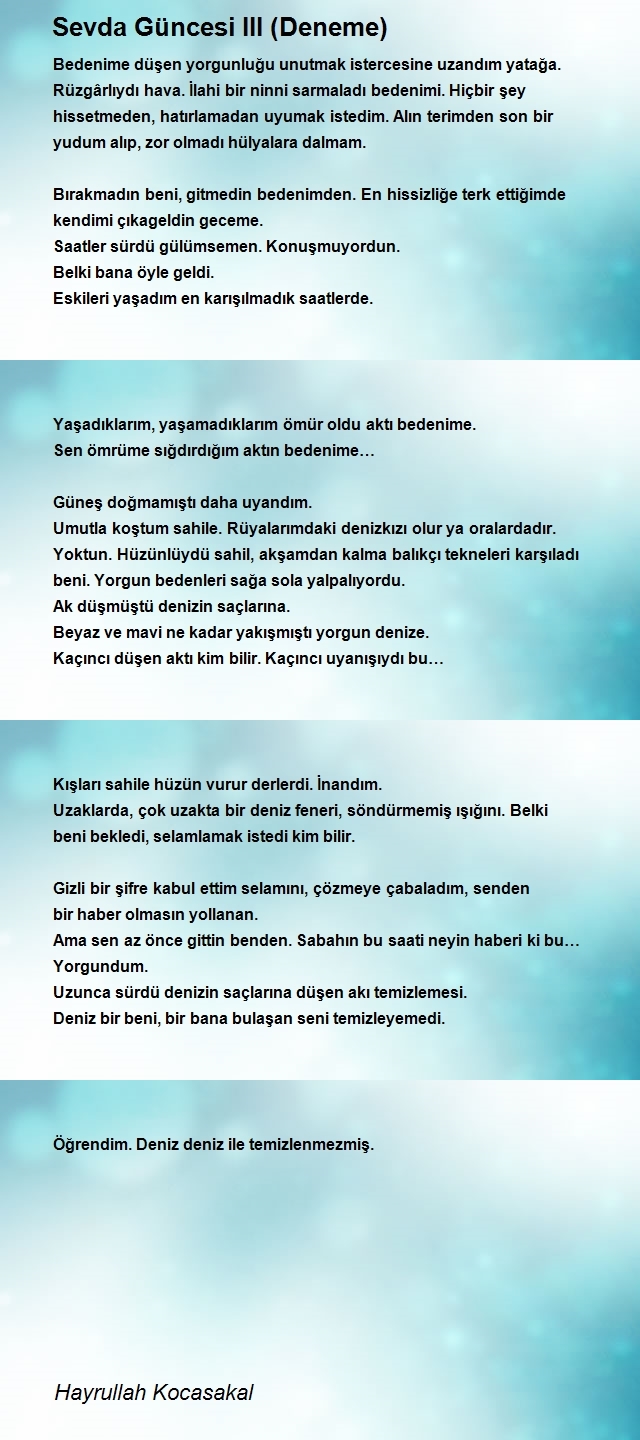 Sevda Güncesi III (Deneme)

Bedenime düşen yorgunluğu unutmak istercesine uzandım yatağa. Rüzgârlıydı hava. İlahi bir ninni sarmaladı bedenimi. Hiçbir şey hissetmeden, hatırlamadan uyumak istedim. Alın terimden son bir yudum alıp, zor olmadı hülyalara dalmam.

Bırakmadın beni, gitmedin bedenimden. En hissizliğe terk ettiğimde kendimi çıkageldin geceme.
Saatler sürdü gülümsemen. Konuşmuyordun.
Belki bana öyle geldi.
Eskileri yaşadım en karışılmadık saatlerde.

Yaşadıklarım, yaşamadıklarım ömür oldu aktı bedenime.
Sen ömrüme sığdırdığım aktın bedenime…

Güneş doğmamıştı daha uyandım.
Umutla koştum sahile. Rüyalarımdaki denizkızı olur ya oralardadır.
Yoktun. Hüzünlüydü sahil, akşamdan kalma balıkçı tekneleri karşıladı beni. Yorgun bedenleri sağa sola yalpalıyordu.
Ak düşmüştü denizin saçlarına.
Beyaz ve mavi ne kadar yakışmıştı yorgun denize.
Kaçıncı düşen aktı kim bilir. Kaçıncı uyanışıydı bu…

Kışları sahile hüzün vurur derlerdi. İnandım.
Uzaklarda, çok uzakta bir deniz feneri, söndürmemiş ışığını. Belki beni bekledi, selamlamak istedi kim bilir.

Gizli bir şifre kabul ettim selamını, çözmeye çabaladım, senden bir haber olmasın yollanan.
Ama sen az önce gittin benden. Sabahın bu saati neyin haberi ki bu…
Yorgundum.
Uzunca sürdü denizin saçlarına düşen akı temizlemesi.
Deniz bir beni, bir bana bulaşan seni temizleyemedi.

Öğrendim. Deniz deniz ile temizlenmezmiş.

Hayrullah Kocasakal